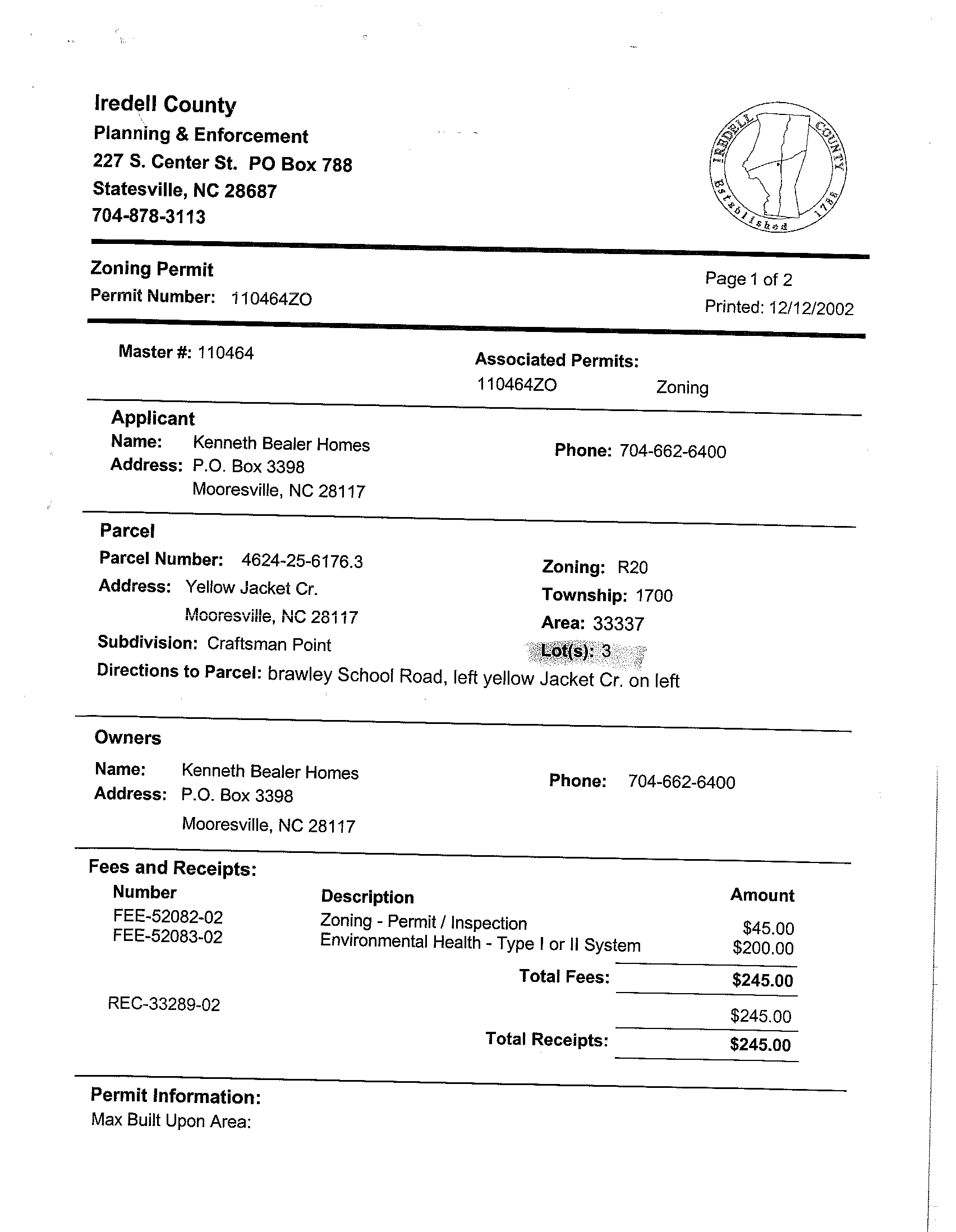 Iredell County
Planning & Enforcement
227 S. Center St. PO Box 788
Statesville, NC 28687
704-878-3113

IREDELL COUNTY Established 1788

Zoning Permit
Permit Number: 110464ZO

Page 1 of 2
Printed: 12/12/2002

Master #: 110464

Associated Permits:
110464ZO Zoning

Applicant
Name: Kenneth Bealer Homes
Address: P.O. Box 3398
Mooresville, NC 28117

Phone: 704-662-6400

Parcel
Parcel Number: 4624-25-6176.3
Address: Yellow Jacket Cr.
Mooresville, NC 28117
Subdivision: Craftsman Point

Zoning: R20
Township: 1700
Area: 33337
Lot(s): 3

Directions to Parcel: brawley School Road, left yellow Jacket Cr. on left

Owners
Name: Kenneth Bealer Homes
Address: P.O. Box 3398
Mooresville, NC 28117

Phone: 704-662-6400

Fees and Receipts:

| Number | Description | Amount |
|---|---|---|
| FEE-52082-02 | Zoning - Permit / Inspection | $45.00 |
| FEE-52083-02 | Environmental Health - Type I or II System | $200.00 |
| | Total Fees: | $245.00 |
| REC-33289-02 | | $245.00 |
| | Total Receipts: | $245.00 |

Permit Information:
Max Built Upon Area: